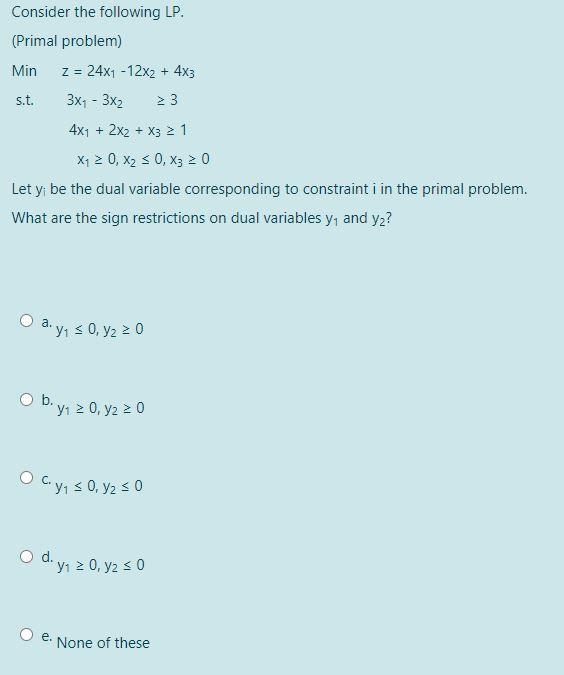 Consider the following LP.

(Primal problem)

Min $z = 24x_1 - 12x_2 + 4x_3$

s.t. $3x_1 - 3x_2 \geq 3$

$4x_1 + 2x_2 + x_3 \geq 1$

$x_1 \geq 0, x_2 \leq 0, x_3 \geq 0$

Let $y_i$ be the dual variable corresponding to constraint i in the primal problem. What are the sign restrictions on dual variables $y_1$ and $y_2$?

a. $y_1 \leq 0, y_2 \geq 0$

b. $y_1 \geq 0, y_2 \geq 0$

c. $y_1 \leq 0, y_2 \leq 0$

d. $y_1 \geq 0, y_2 \leq 0$

e. None of these